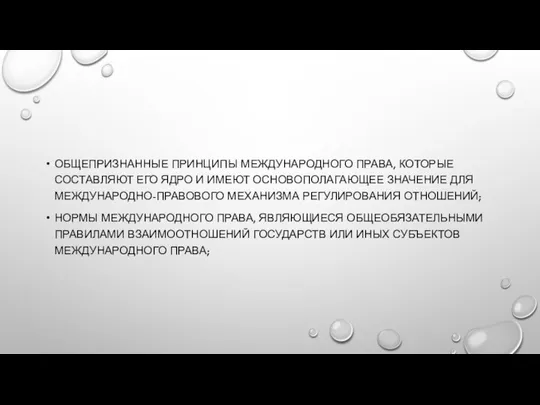 • ОБЩЕПРИЗНАННЫЕ ПРИНЦИПЫ МЕЖДУНАРОДНОГО ПРАВА, КОТОРЫЕ СОСТАВЛЯЮТ ЕГО ЯДРО И ИМЕЮТ ОСНОВОПОЛАГАЮЩЕЕ ЗНАЧЕНИЕ ДЛЯ МЕЖДУНАРОДНО-ПРАВОВОГО МЕХАНИЗМА РЕГУЛИРОВАНИЯ ОТНОШЕНИЙ;

• НОРМЫ МЕЖДУНАРОДНОГО ПРАВА, ЯВЛЯЮЩИЕСЯ ОБЩЕОБЯЗАТЕЛЬНЫМИ ПРАВИЛАМИ ВЗАИМООТНОШЕНИЙ ГОСУДАРСТВ ИЛИ ИНЫХ СУБЪЕКТОВ МЕЖДУНАРОДНОГО ПРАВА;